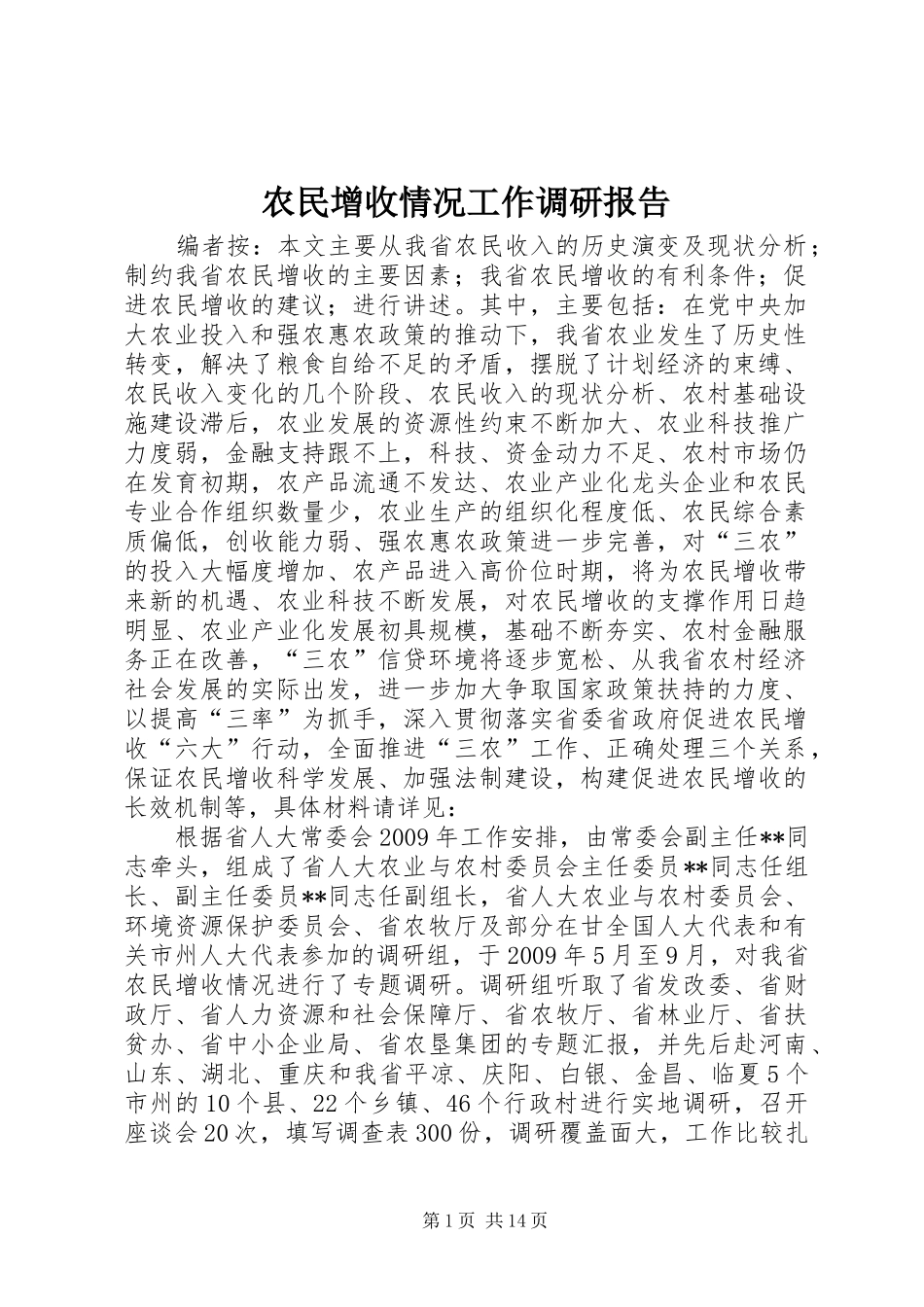 农民增收情况工作调研报告

编者按：本文主要从我省农民收入的历史演变及现状分析；制约我省农民增收的主要因素；我省农民增收的有利条件；促进农民增收的建议；进行讲述。其中，主要包括：在党中央加大农业投入和强农惠农政策的推动下，我省农业发生了历史性转变，解决了粮食自给不足的矛盾，摆脱了计划经济的束缚、农民收入变化的几个阶段、农民收入的现状分析、农村基础设施建设滞后，农业发展的资源性约束不断加大、农业科技推广力度弱，金融支持跟不上，科技、资金动力不足、农村市场仍在发育初期，农产品流通不发达、农业产业化龙头企业和农民专业合作组织数量少，农业生产的组织化程度低、农民综合素质偏低，创收能力弱、强农惠农政策进一步完善，对“三农”的投入大幅度增加、农产品进入高价位时期，将为农民增收带来新的机遇、农业科技不断发展，对农民增收的支撑作用日趋明显、农业产业化发展初具规模，基础不断夯实、农村金融服务正在改善，“三农”信贷环境将逐步宽松、从我省农村经济社会发展的实际出发，进一步加大争取国家政策扶持的力度、以提高“三率”为抓手，深入贯彻落实省委省政府促进农民增收“六大”行动，全面推进“三农”工作、正确处理三个关系，保证农民增收科学发展、加强法制建设，构建促进农民增收的长效机制等，具体材料请详见：

根据省人大常委会2009年工作安排，由常委会副主任**同志牵头，组成了省人大农业与农村委员会主任委员**同志任组长、副主任委员**同志任副组长，省人大农业与农村委员会、环境资源保护委员会、省农牧厅及部分在甘全国人大代表和有关市州人大代表参加的调研组，于2009年5月至9月，对我省农民增收情况进行了专题调研。调研组听取了省发改委、省财政厅、省人力资源和社会保障厅、省农牧厅、省林业厅、省扶贫办、省中小企业局、省农垦集团的专题汇报，并先后赴河南、山东、湖北、重庆和我省平凉、庆阳、白银、金昌、临夏5个市州的10个县、22个乡镇、46个行政村进行实地调研，召开座谈会20次，填写调查表300份，调研覆盖面大，工作比较扎

第1页 共14页